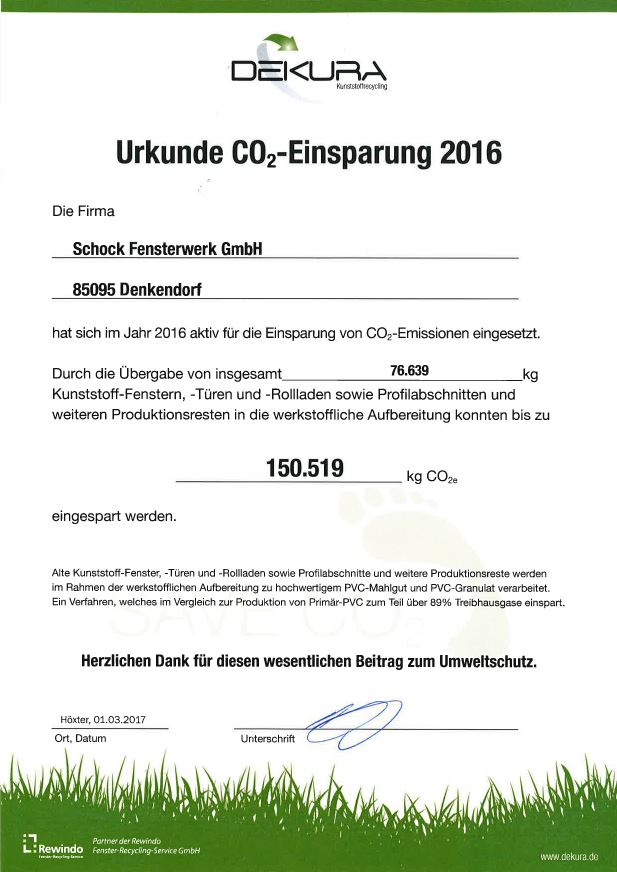 DEKURA
Kunststoffrecycling

Urkunde $CO_2$-Einsparung 2016

Die Firma

Schock Fensterwerk GmbH

85095 Denkendorf

hat sich im Jahr 2016 aktiv für die Einsparung von $CO_2$-Emissionen eingesetzt.

Durch die Übergabe von insgesamt 76.639 kg Kunststoff-Fenstern, -Türen und -Rollladen sowie Profilabschnitten und weiteren Produktionsresten in die werkstoffliche Aufbereitung konnten bis zu

150.519 kg $CO_{2e}$

eingespart werden.

Alte Kunststoff-Fenster, -Türen und -Rollladen sowie Profilabschnitte und weitere Produktionsreste werden im Rahmen der werkstofflichen Aufbereitung zu hochwertigem PVC-Mahlgut und PVC-Granulat verarbeitet. Ein Verfahren, welches im Vergleich zur Produktion von Primär-PVC zum Teil über 89% Treibhausgase einspart.

SAVE $CO_2$

Herzlichen Dank für diesen wesentlichen Beitrag zum Umweltschutz.

Höxter, 01.03.2017
Ort, Datum

Unterschrift

Rewindo
Fenster-Recycling-Service

Partner der Rewindo
Fenster-Recycling-Service GmbH

www.dekura.de